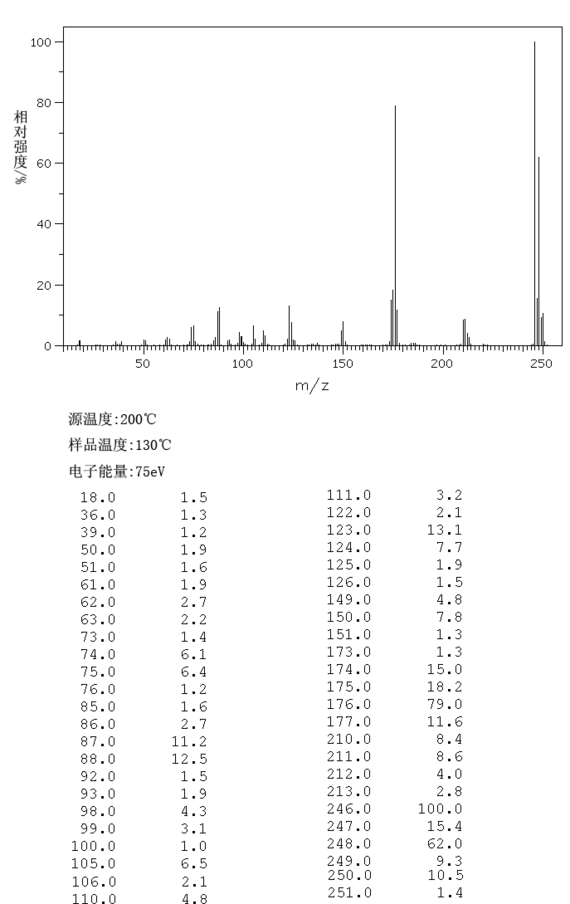 100
80
60
40
20
0
相对强度/%
50
100
150
200
250
m/z

源温度:200℃
样品温度:130℃
电子能量:75eV

| | |
|---|---|
| 18.0 | 1.5 |
| 36.0 | 1.3 |
| 39.0 | 1.2 |
| 50.0 | 1.9 |
| 51.0 | 1.6 |
| 61.0 | 1.9 |
| 62.0 | 2.7 |
| 63.0 | 2.2 |
| 73.0 | 1.4 |
| 74.0 | 6.1 |
| 75.0 | 6.4 |
| 76.0 | 1.2 |
| 85.0 | 1.6 |
| 86.0 | 2.7 |
| 87.0 | 11.2 |
| 88.0 | 12.5 |
| 92.0 | 1.5 |
| 93.0 | 1.9 |
| 98.0 | 4.3 |
| 99.0 | 3.1 |
| 100.0 | 1.0 |
| 105.0 | 6.5 |
| 106.0 | 2.1 |
| 110.0 | 4.8 |

| | |
|---|---|
| 111.0 | 3.2 |
| 122.0 | 2.1 |
| 123.0 | 13.1 |
| 124.0 | 7.7 |
| 125.0 | 1.9 |
| 126.0 | 1.5 |
| 149.0 | 4.8 |
| 150.0 | 7.8 |
| 151.0 | 1.3 |
| 173.0 | 1.3 |
| 174.0 | 15.0 |
| 175.0 | 18.2 |
| 176.0 | 79.0 |
| 177.0 | 11.6 |
| 210.0 | 8.4 |
| 211.0 | 8.6 |
| 212.0 | 4.0 |
| 213.0 | 2.8 |
| 246.0 | 100.0 |
| 247.0 | 15.4 |
| 248.0 | 62.0 |
| 249.0 | 9.3 |
| 250.0 | 10.5 |
| 251.0 | 1.4 |